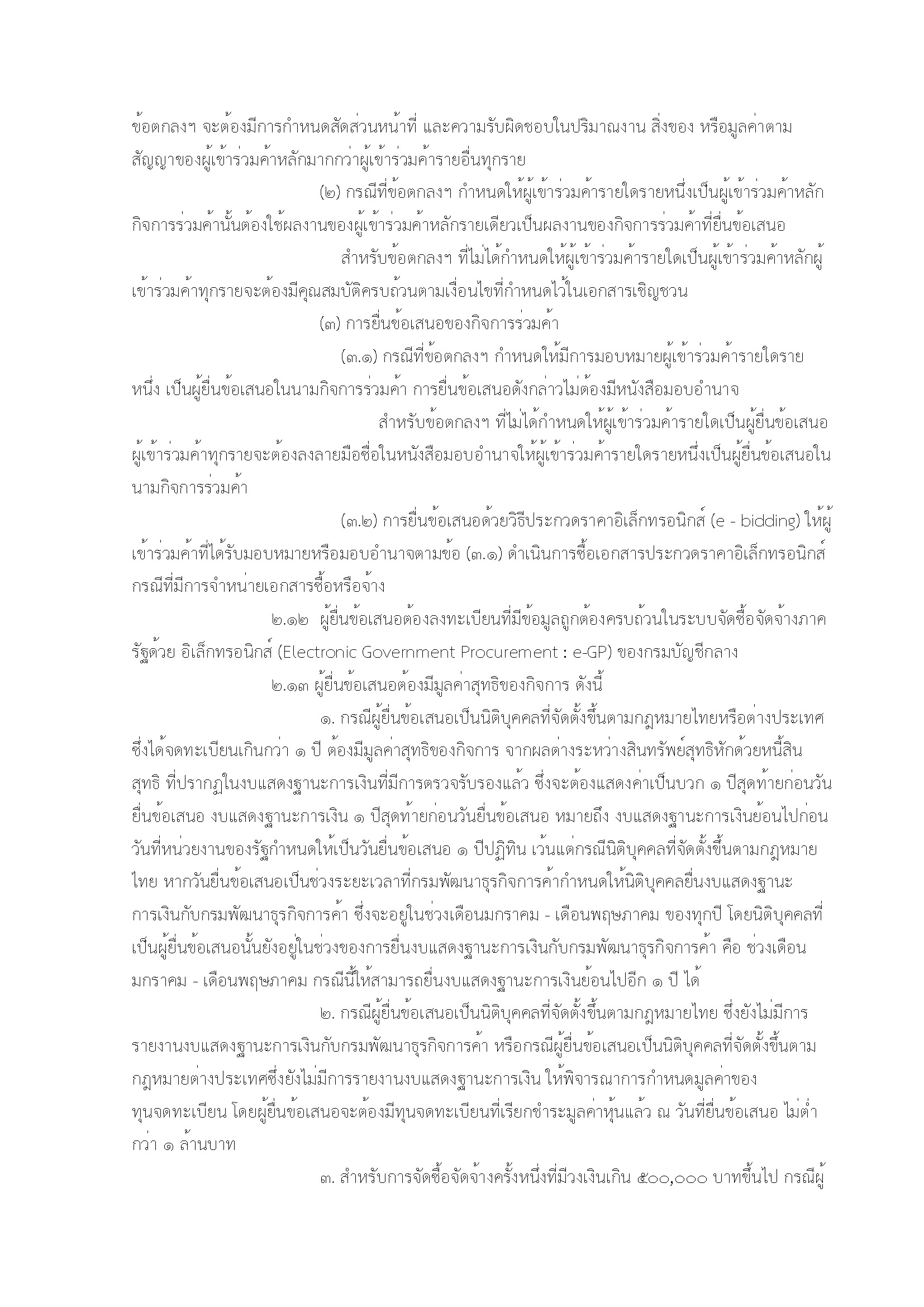 ข้อตกลงฯ จะต้องมีการกำหนดสัดส่วนหน้าที่ และความรับผิดชอบในปริมาณงาน สิ่งของ หรือมูลค่าตามสัญญาของผู้เข้าร่วมค้าหลักมากกว่าผู้เข้าร่วมค้ารายอื่นทุกราย

(๒) กรณีที่ข้อตกลงฯ กำหนดให้ผู้เข้าร่วมค้ารายใดรายหนึ่งเป็นผู้เข้าร่วมค้าหลัก กิจการร่วมค้านั้นต้องใช้ผลงานของผู้เข้าร่วมค้าหลักรายเดียวเป็นผลงานของกิจการร่วมค้าที่ยื่นข้อเสนอ

สำหรับข้อตกลงฯ ที่ไม่ได้กำหนดให้ผู้เข้าร่วมค้ารายใดเป็นผู้เข้าร่วมค้าหลักผู้เข้าร่วมค้าทุกรายจะต้องมีคุณสมบัติครบถ้วนตามเงื่อนไขที่กำหนดไว้ในเอกสารเชิญชวน

(๓) การยื่นข้อเสนอของกิจการร่วมค้า

(๓.๑) กรณีที่ข้อตกลงฯ กำหนดให้มีการมอบหมายผู้เข้าร่วมค้ารายใดรายหนึ่ง เป็นผู้ยื่นข้อเสนอในนามกิจการร่วมค้า การยื่นข้อเสนอดังกล่าวไม่ต้องมีหนังสือมอบอำนาจ

สำหรับข้อตกลงฯ ที่ไม่ได้กำหนดให้ผู้เข้าร่วมค้ารายใดเป็นผู้ยื่นข้อเสนอ ผู้เข้าร่วมค้าทุกรายจะต้องลงลายมือชื่อในหนังสือมอบอำนาจให้ผู้เข้าร่วมค้ารายใดรายหนึ่งเป็นผู้ยื่นข้อเสนอในนามกิจการร่วมค้า

(๓.๒) การยื่นข้อเสนอด้วยวิธีประกวดราคาอิเล็กทรอนิกส์ (e - bidding) ให้ผู้เข้าร่วมค้าที่ได้รับมอบหมายหรือมอบอำนาจตามข้อ (๓.๑) ดำเนินการซื้อเอกสารประกวดราคาอิเล็กทรอนิกส์ กรณีที่มีการจำหน่ายเอกสารซื้อหรือจ้าง

๒.๑๒ ผู้ยื่นข้อเสนอต้องลงทะเบียนที่มีข้อมูลถูกต้องครบถ้วนในระบบจัดซื้อจัดจ้างภาครัฐด้วย อิเล็กทรอนิกส์ (Electronic Government Procurement : e-GP) ของกรมบัญชีกลาง

๒.๑๓ ผู้ยื่นข้อเสนอต้องมีมูลค่าสุทธิของกิจการ ดังนี้

๑. กรณีผู้ยื่นข้อเสนอเป็นนิติบุคคลที่จัดตั้งขึ้นตามกฎหมายไทยหรือต่างประเทศ ซึ่งได้จดทะเบียนเกินกว่า ๑ ปี ต้องมีมูลค่าสุทธิของกิจการ จากผลต่างระหว่างสินทรัพย์สุทธิหักด้วยหนี้สินสุทธิ ที่ปรากฏในงบแสดงฐานะการเงินที่มีการตรวจรับรองแล้ว ซึ่งจะต้องแสดงค่าเป็นบวก ๑ ปีสุดท้ายก่อนวันยื่นข้อเสนอ งบแสดงฐานะการเงิน ๑ ปีสุดท้ายก่อนวันยื่นข้อเสนอ หมายถึง งบแสดงฐานะการเงินย้อนไปก่อนวันที่หน่วยงานของรัฐกำหนดให้เป็นวันยื่นข้อเสนอ ๑ ปีปฏิทิน เว้นแต่กรณีนิติบุคคลที่จัดตั้งขึ้นตามกฎหมายไทย หากวันยื่นข้อเสนอเป็นช่วงระยะเวลาที่กรมพัฒนาธุรกิจการค้ากำหนดให้นิติบุคคลยื่นงบแสดงฐานะการเงินกับกรมพัฒนาธุรกิจการค้า ซึ่งจะอยู่ในช่วงเดือนมกราคม - เดือนพฤษภาคม ของทุกปี โดยนิติบุคคลที่เป็นผู้ยื่นข้อเสนอนั้นยังอยู่ในช่วงของการยื่นงบแสดงฐานะการเงินกับกรมพัฒนาธุรกิจการค้า คือ ช่วงเดือนมกราคม - เดือนพฤษภาคม กรณีนี้ให้สามารถยื่นงบแสดงฐานะการเงินย้อนไปอีก ๑ ปี ได้

๒. กรณีผู้ยื่นข้อเสนอเป็นนิติบุคคลที่จัดตั้งขึ้นตามกฎหมายไทย ซึ่งยังไม่มีการรายงานงบแสดงฐานะการเงินกับกรมพัฒนาธุรกิจการค้า หรือกรณีผู้ยื่นข้อเสนอเป็นนิติบุคคลที่จัดตั้งขึ้นตามกฎหมายต่างประเทศซึ่งยังไม่มีการรายงานงบแสดงฐานะการเงิน ให้พิจารณาการกำหนดมูลค่าของทุนจดทะเบียน โดยผู้ยื่นข้อเสนอจะต้องมีทุนจดทะเบียนที่เรียกชำระมูลค่าหุ้นแล้ว ณ วันที่ยื่นข้อเสนอ ไม่ต่ำกว่า ๑ ล้านบาท

๓. สำหรับการจัดซื้อจัดจ้างครั้งหนึ่งที่มีวงเงินเกิน ๕๐๐,๐๐๐ บาทขึ้นไป กรณีผู้